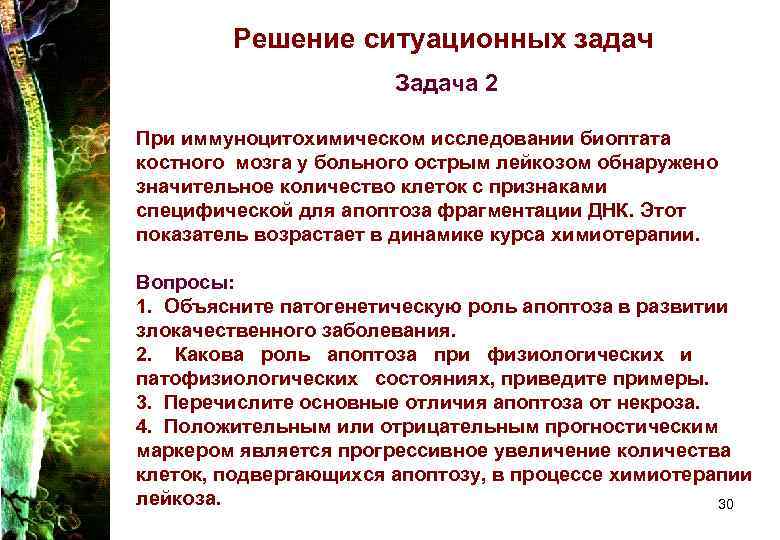 Решение ситуационных задач

Задача 2

При иммуноцитохимическом исследовании биоптата костного мозга у больного острым лейкозом обнаружено значительное количество клеток с признаками специфической для апоптоза фрагментации ДНК. Этот показатель возрастает в динамике курса химиотерапии.

Вопросы:
1. Объясните патогенетическую роль апоптоза в развитии злокачественного заболевания.
2. Какова роль апоптоза при физиологических и патофизиологических состояниях, приведите примеры.
3. Перечислите основные отличия апоптоза от некроза.
4. Положительным или отрицательным прогностическим маркером является прогрессивное увеличение количества клеток, подвергающихся апоптозу, в процессе химиотерапии лейкоза.

30